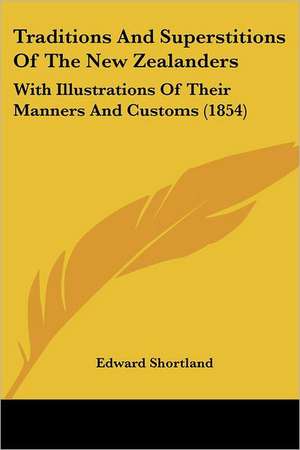 Traditions And Superstitions Of The New Zealanders

With Illustrations Of Their Manners And Customs (1854)

Edward Shortland